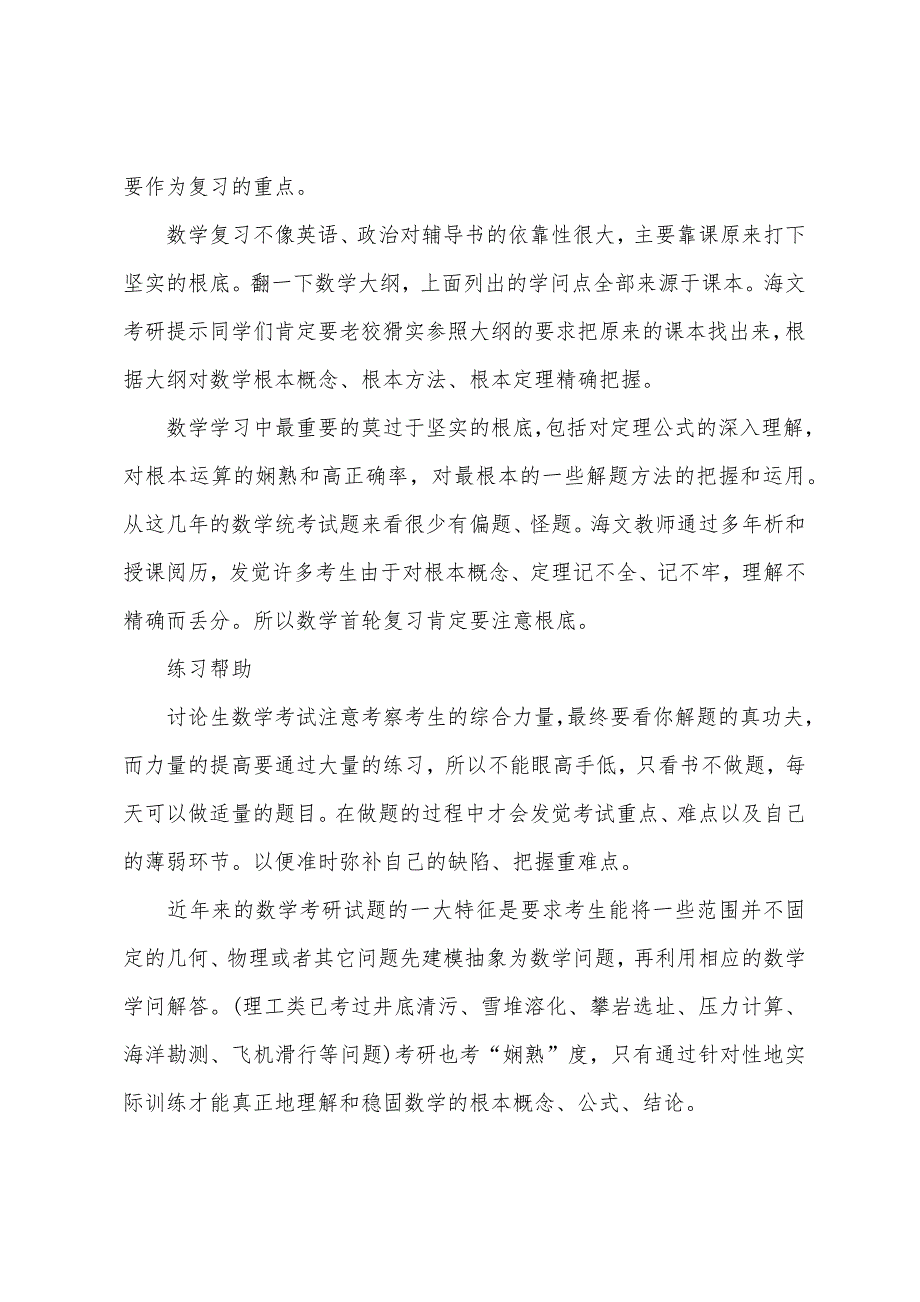 要作为复习的重点。

数学复习不像英语、政治对辅导书的依靠性很大，主要靠课原来打下坚实的根底。翻一下数学大纲，上面列出的学问点全部来源于课本。海文考研提示同学们肯定要老狡猾实参照大纲的要求把原来的课本找出来，根据大纲对数学根本概念、根本方法、根本定理精确把握。

数学学习中最重要的莫过于坚实的根底，包括对定理公式的深入理解，对根本运算的娴熟和高正确率，对最根本的一些解题方法的把握和运用。从这几年的数学统考试题来看很少有偏题、怪题。海文教师通过多年析和授课阅历，发觉许多考生由于对根本概念、定理记不全、记不牢，理解不精确而丢分。所以数学首轮复习肯定要注意根底。

练习帮助

讨论生数学考试注意考察考生的综合力量，最终要看你解题的真功夫，而力量的提高要通过大量的练习，所以不能眼高手低，只看书不做题，每天可以做适量的题目。在做题的过程中才会发觉考试重点、难点以及自己的薄弱环节。以便准时弥补自己的缺陷、把握重难点。

近年来的数学考研试题的一大特征是要求考生能将一些范围并不固定的几何、物理或者其它问题先建模抽象为数学问题，再利用相应的数学学问解答。(理工类已考过井底清污、雪堆溶化、攀岩选址、压力计算、海洋勘测、飞机滑行等问题)考研也考“娴熟”度，只有通过针对性地实际训练才能真正地理解和稳固数学的根本概念、公式、结论。